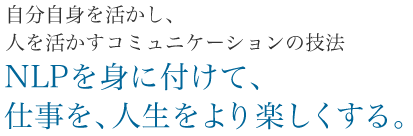 自分自身を活かし、
人を活かすコミュニケーションの技法
NLPを身に付けて、
仕事を、人生をより楽しくする。